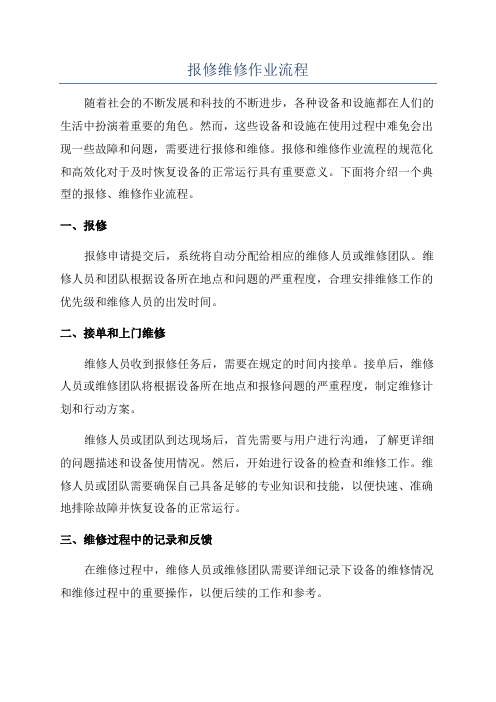 报修维修作业流程

随着社会的不断发展和科技的不断进步，各种设备和设施都在人们的生活中扮演着重要的角色。然而，这些设备和设施在使用过程中难免会出现一些故障和问题，需要进行报修和维修。报修和维修作业流程的规范化和高效化对于及时恢复设备的正常运行具有重要意义。下面将介绍一个典型的报修、维修作业流程。

一、报修

报修申请提交后，系统将自动分配给相应的维修人员或维修团队。维修人员和团队根据设备所在地点和问题的严重程度，合理安排维修工作的优先级和维修人员的出发时间。

二、接单和上门维修

维修人员收到报修任务后，需要在规定的时间内接单。接单后，维修人员或维修团队将根据设备所在地点和报修问题的严重程度，制定维修计划和行动方案。

维修人员或团队到达现场后，首先需要与用户进行沟通，了解更详细的问题描述和设备使用情况。然后，开始进行设备的检查和维修工作。维修人员或团队需要确保自己具备足够的专业知识和技能，以便快速、准确地排除故障并恢复设备的正常运行。

三、维修过程中的记录和反馈

在维修过程中，维修人员或维修团队需要详细记录下设备的维修情况和维修过程中的重要操作，以便后续的工作和参考。